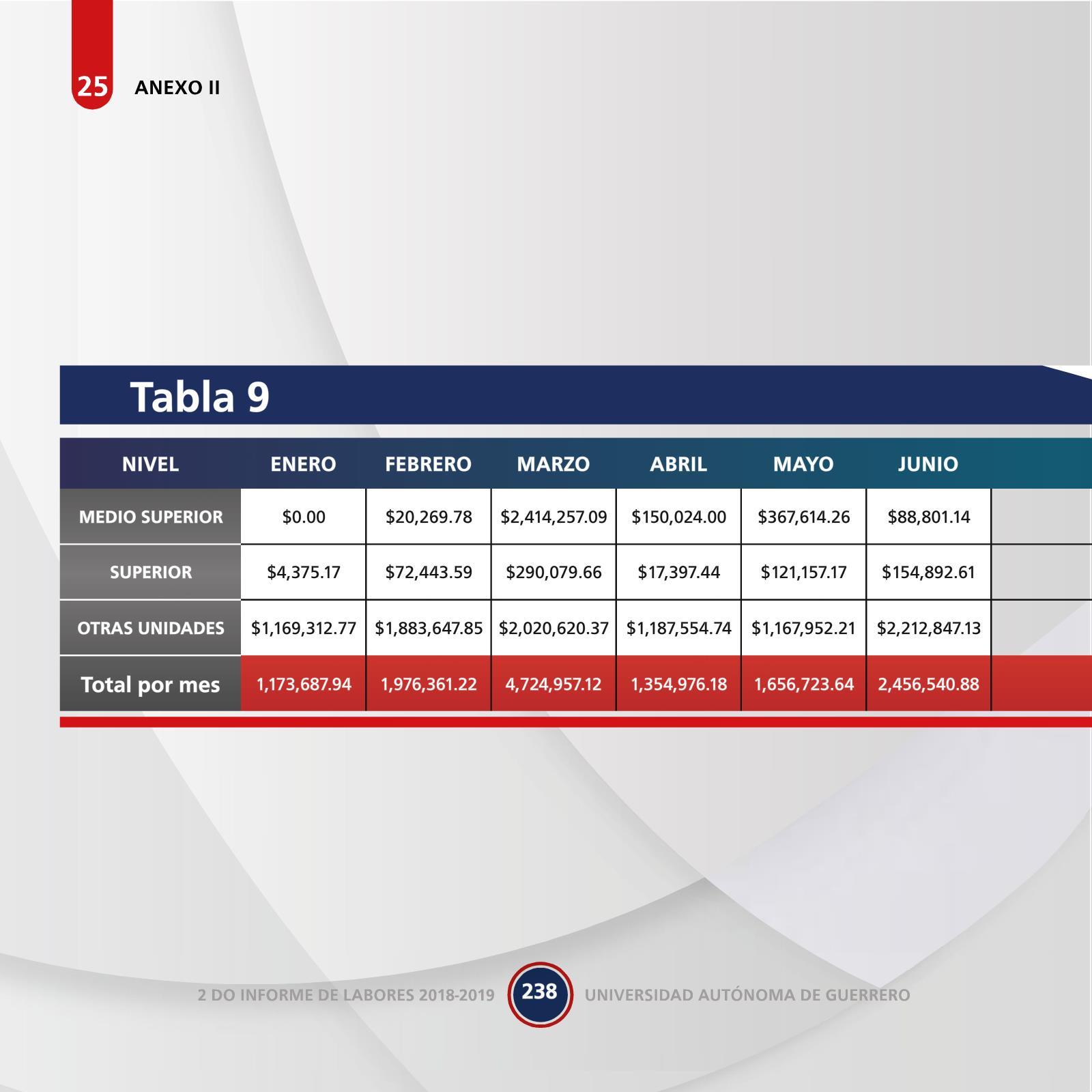 25 ANEXO II

Tabla 9

| NIVEL | ENERO | FEBRERO | MARZO | ABRIL | MAYO | JUNIO |
|---|---|---|---|---|---|---|
| MEDIO SUPERIOR | \$0.00 | \$20,269.78 | \$2,414,257.09 | \$150,024.00 | \$367,614.26 | \$88,801.14 |
| SUPERIOR | \$4,375.17 | \$72,443.59 | \$290,079.66 | \$17,397.44 | \$121,157.17 | \$154,892.61 |
| OTRAS UNIDADES | \$1,169,312.77 | \$1,883,647.85 | \$2,020,620.37 | \$1,187,554.74 | \$1,167,952.21 | \$2,212,847.13 |
| Total por mes | 1,173,687.94 | 1,976,361.22 | 4,724,957.12 | 1,354,976.18 | 1,656,723.64 | 2,456,540.88 |

2 DO INFORME DE LABORES 2018-2019 238 UNIVERSIDAD AUTÓNOMA DE GUERRERO